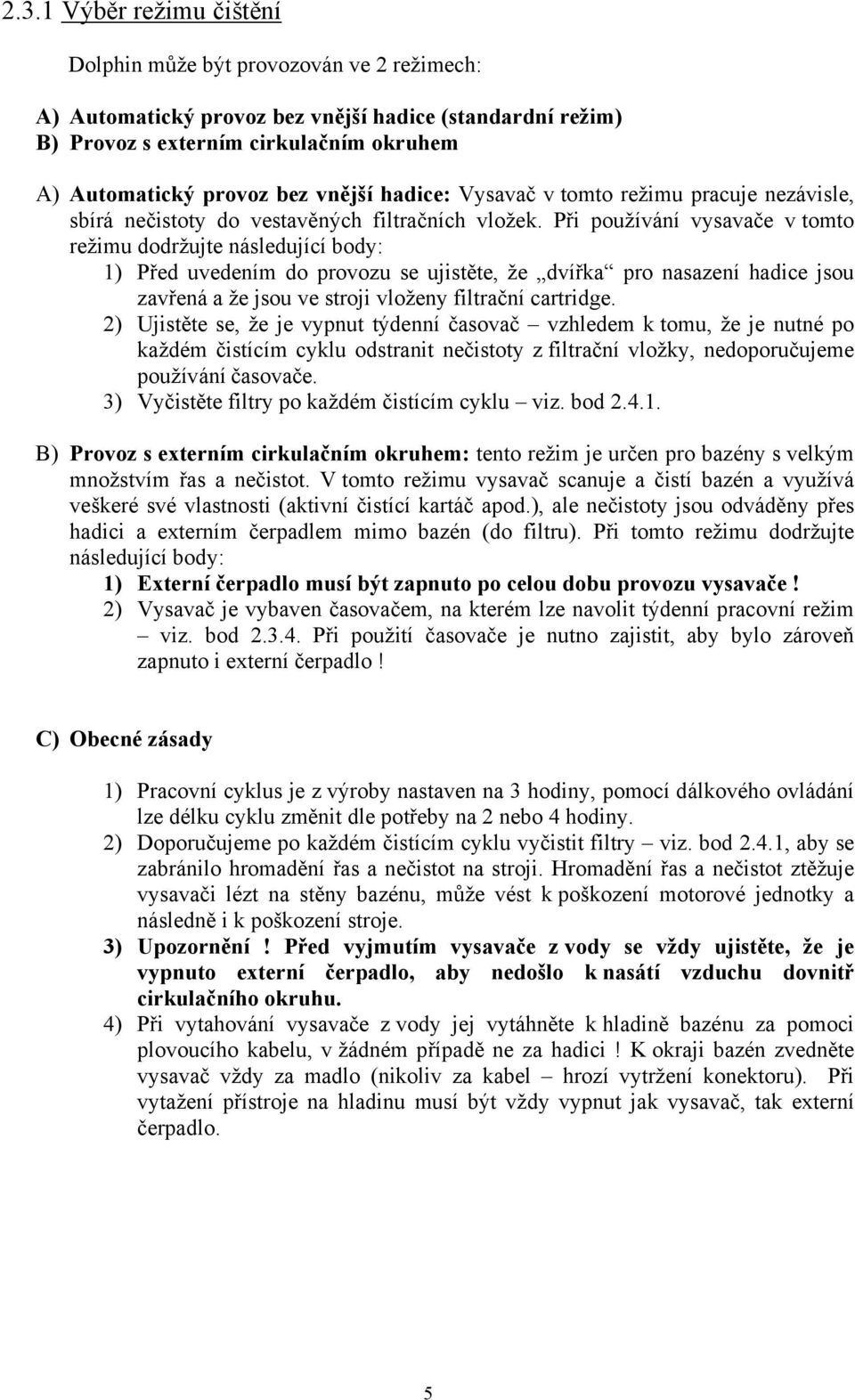 2.3.1 Výběr režimu čištění

Dolphin může být provozován ve 2 režimech:

A) Automatický provoz bez vnější hadice (standardní režim)
B) Provoz s externím cirkulačním okruhem

A) Automatický provoz bez vnější hadice: Vysavač v tomto režimu pracuje nezávisle, sbírá nečistoty do vestavěných filtračních vložek. Při používání vysavače v tomto režimu dodržujte následující body:
1) Před uvedením do provozu se ujistěte, že „dvířka“ pro nasazení hadice jsou zavřená a že jsou ve stroji vloženy filtrační cartridge.
2) Ujistěte se, že je vypnut týdenní časovač – vzhledem k tomu, že je nutné po každém čistícím cyklu odstranit nečistoty z filtrační vložky, nedoporučujeme používání časovače.
3) Vyčistěte filtry po každém čistícím cyklu – viz. bod 2.4.1.

B) Provoz s externím cirkulačním okruhem: tento režim je určen pro bazény s velkým množstvím řas a nečistot. V tomto režimu vysavač scanuje a čistí bazén a využívá veškeré své vlastnosti (aktivní čistící kartáč apod.), ale nečistoty jsou odváděny přes hadici a externím čerpadlem mimo bazén (do filtru). Při tomto režimu dodržujte následující body:
1) Externí čerpadlo musí být zapnuto po celou dobu provozu vysavače !
2) Vysavač je vybaven časovačem, na kterém lze navolit týdenní pracovní režim – viz. bod 2.3.4. Při použití časovače je nutno zajistit, aby bylo zároveň zapnuto i externí čerpadlo !

C) Obecné zásady

1) Pracovní cyklus je z výroby nastaven na 3 hodiny, pomocí dálkového ovládání lze délku cyklu změnit dle potřeby na 2 nebo 4 hodiny.
2) Doporučujeme po každém čistícím cyklu vyčistit filtry – viz. bod 2.4.1, aby se zabránilo hromadění řas a nečistot na stroji. Hromadění řas a nečistot ztěžuje vysavači lézt na stěny bazénu, může vést k poškození motorové jednotky a následně i k poškození stroje.
3) Upozornění ! Před vyjmutím vysavače z vody se vždy ujistěte, že je vypnuto externí čerpadlo, aby nedošlo k nasátí vzduchu dovnitř cirkulačního okruhu.
4) Při vytahování vysavače z vody jej vytáhněte k hladině bazénu za pomoci plovoucího kabelu, v žádném případě ne za hadici ! K okraji bazén zvedněte vysavač vždy za madlo (nikoliv za kabel – hrozí vytržení konektoru). Při vytažení přístroje na hladinu musí být vždy vypnut jak vysavač, tak externí čerpadlo.

5